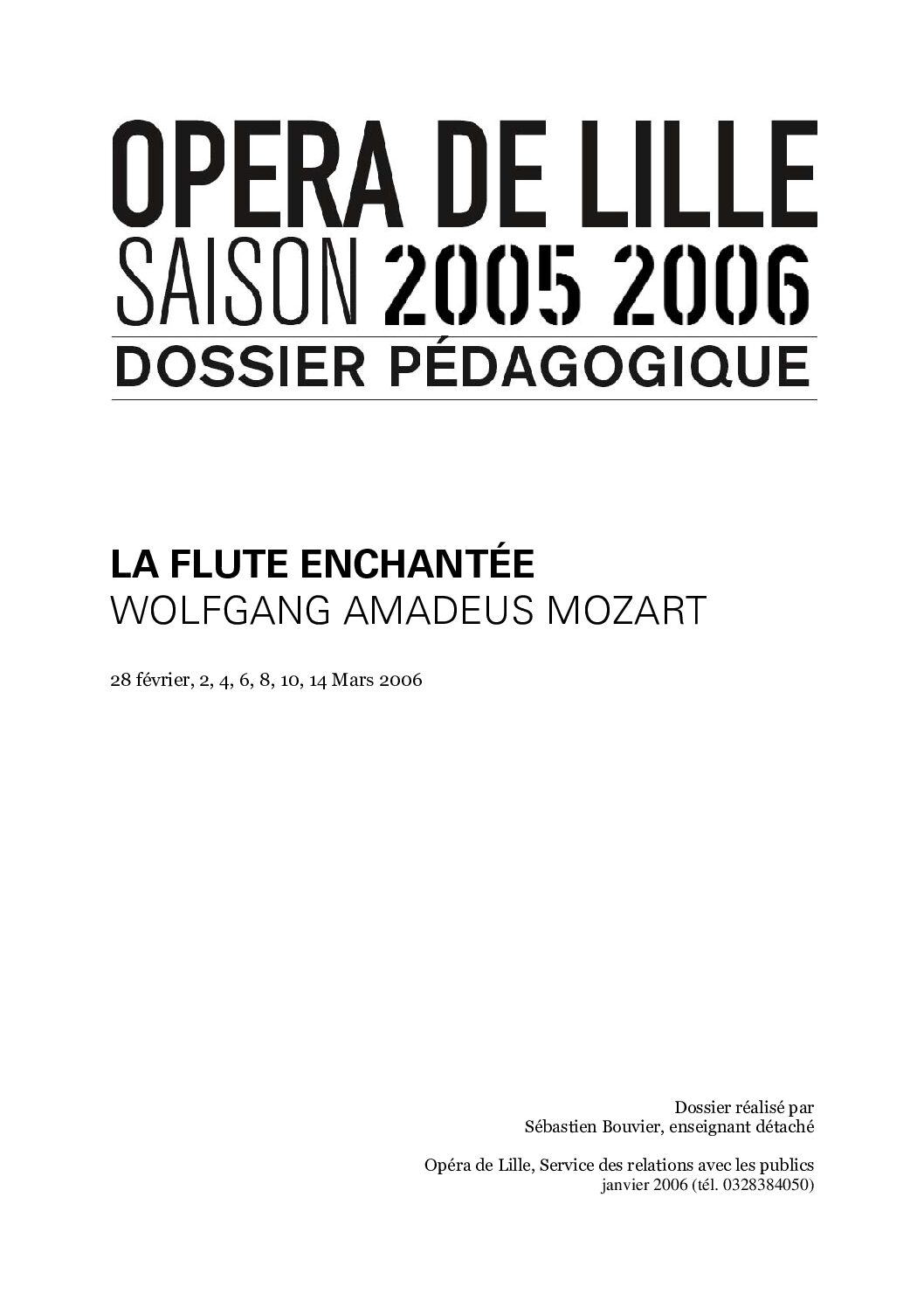 OPERA DE LILLE
SAISON 2005 2006
DOSSIER PÉDAGOGIQUE

LA FLUTE ENCHANTÉE
WOLFGANG AMADEUS MOZART

28 février, 2, 4, 6, 8, 10, 14 Mars 2006

Dossier réalisé par
Sébastien Bouvier, enseignant détaché

Opéra de Lille, Service des relations avec les publics
janvier 2006 (tél. 0328384050)